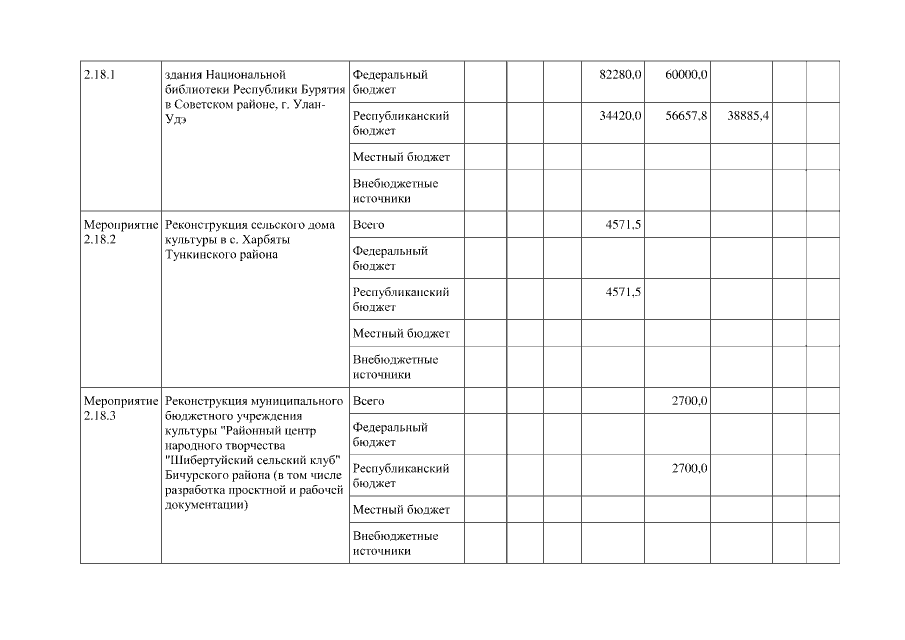 | | | | | | | | | | | |
|---|---|---|---|---|---|---|---|---|---|---|
| 2.18.1 | здания Национальной библиотеки Республики Бурятия в Советском районе, г. Улан-Удэ | Федеральный бюджет | | | | 82280,0 | 60000,0 | | | |
| | | Республиканский бюджет | | | | 34420,0 | 56657,8 | 38885,4 | | |
| | | Местный бюджет | | | | | | | | |
| | | Внебюджетные источники | | | | | | | | |
| Мероприятие 2.18.2 | Реконструкция сельского дома культуры в с. Харбяты Тункинского района | Всего | | | | 4571,5 | | | | |
| | | Федеральный бюджет | | | | | | | | |
| | | Республиканский бюджет | | | | 4571,5 | | | | |
| | | Местный бюджет | | | | | | | | |
| | | Внебюджетные источники | | | | | | | | |
| Мероприятие 2.18.3 | Реконструкция муниципального бюджетного учреждения культуры "Районный центр народного творчества "Шибертуйский сельский клуб" Бичурского района (в том числе разработка проектной и рабочей документации) | Всего | | | | | 2700,0 | | | |
| | | Федеральный бюджет | | | | | | | | |
| | | Республиканский бюджет | | | | | 2700,0 | | | |
| | | Местный бюджет | | | | | | | | |
| | | Внебюджетные источники | | | | | | | | |